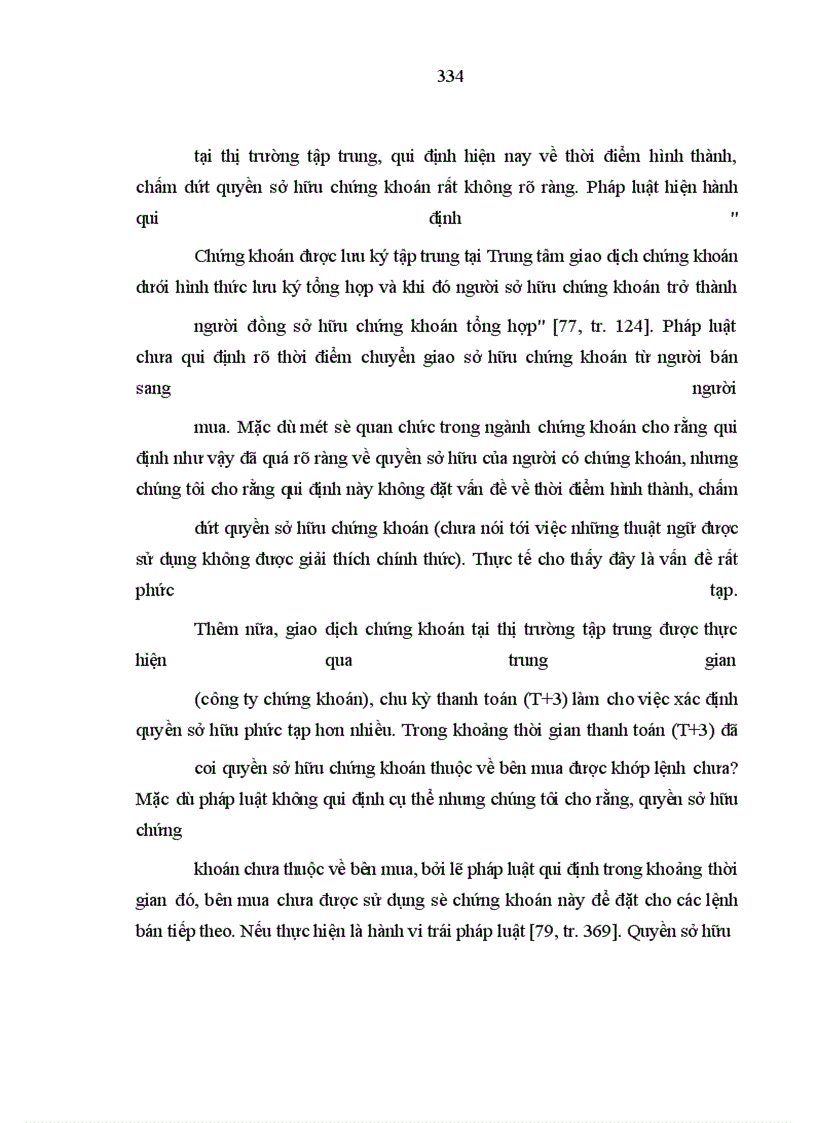 334

tại thị trường tập trung, qui định hiện nay về thời điểm hình thành, chấm dứt quyền sở hữu chứng khoán rất không rõ ràng. Pháp luật hiện hành qui định "

Chứng khoán được lưu ký tập trung tại Trung tâm giao dịch chứng khoán dưới hình thức lưu ký tổng hợp và khi đó người sở hữu chứng khoán trở thành

người đồng sở hữu chứng khoán tổng hợp" [77, tr. 124]. Pháp luật chưa qui định rõ thời điểm chuyển giao sở hữu chứng khoán từ người bán sang người

mua. Mặc dù mét sè quan chức trong ngành chứng khoán cho rằng qui định như vậy đã quá rõ ràng về quyền sở hữu của người có chứng khoán, nhưng chúng tôi cho rằng qui định này không đặt vấn đề về thời điểm hình thành, chấm

dứt quyền sở hữu chứng khoán (chưa nói tới việc những thuật ngữ được sử dụng không được giải thích chính thức). Thực tế cho thấy đây là vấn đề rất phức tạp.

Thêm nữa, giao dịch chứng khoán tại thị trường tập trung được thực hiện qua trung gian

(công ty chứng khoán), chu kỳ thanh toán (T+3) làm cho việc xác định quyền sở hữu phức tạp hơn nhiều. Trong khoảng thời gian thanh toán (T+3) đã

coi quyền sở hữu chứng khoán thuộc về bên mua được khớp lệnh chưa? Mặc dù pháp luật không qui định cụ thể nhưng chúng tôi cho rằng, quyền sở hữu chứng

khoán chưa thuộc về bên mua, bởi lẽ pháp luật qui định trong khoảng thời gian đó, bên mua chưa được sử dụng sè chứng khoán này để đặt cho các lệnh bán tiếp theo. Nếu thực hiện là hành vi trái pháp luật [79, tr. 369]. Quyền sở hữu